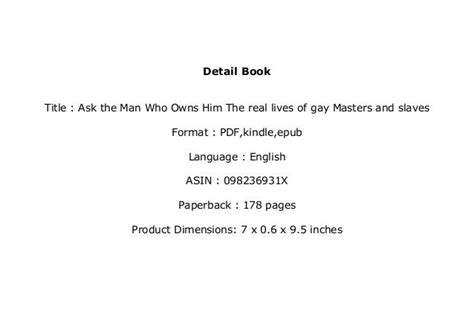 Detail Book

Title : Ask the Man Who Owns Him The real lives of gay Masters and slaves

Format : PDF,kindle,epub

Language : English

ASIN : 098236931X

Paperback : 178 pages

Product Dimensions: 7 x 0.6 x 9.5 inches